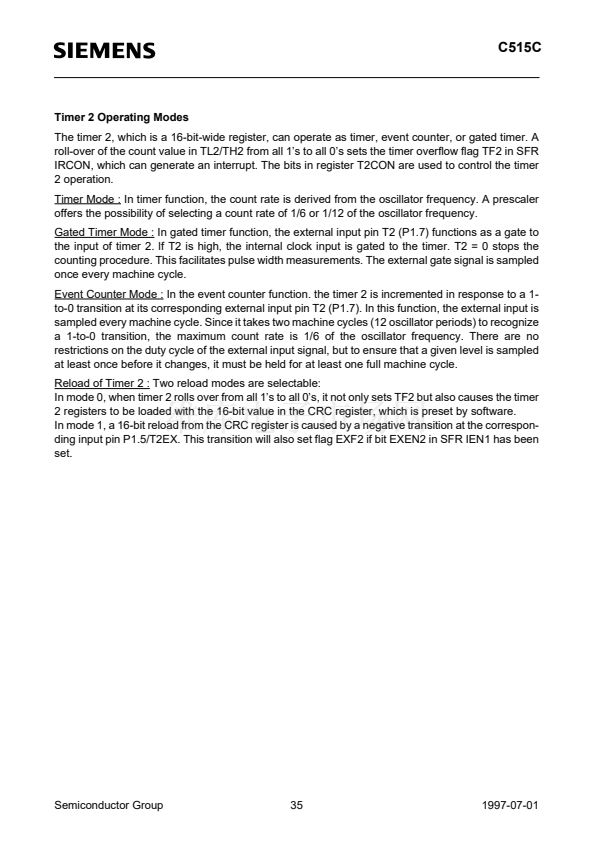 SIEMENS

C515C

Timer 2 Operating Modes

The timer 2, which is a 16-bit-wide register, can operate as timer, event counter, or gated timer. A roll-over of the count value in TL2/TH2 from all 1's to all 0's sets the timer overflow flag TF2 in SFR IRCON, which can generate an interrupt. The bits in register T2CON are used to control the timer 2 operation.

Timer Mode : In timer function, the count rate is derived from the oscillator frequency. A prescaler offers the possibility of selecting a count rate of 1/6 or 1/12 of the oscillator frequency.

Gated Timer Mode : In gated timer function, the external input pin T2 (P1.7) functions as a gate to the input of timer 2. If T2 is high, the internal clock input is gated to the timer. T2 = 0 stops the counting procedure. This facilitates pulse width measurements. The external gate signal is sampled once every machine cycle.

Event Counter Mode : In the event counter function. the timer 2 is incremented in response to a 1-to-0 transition at its corresponding external input pin T2 (P1.7). In this function, the external input is sampled every machine cycle. Since it takes two machine cycles (12 oscillator periods) to recognize a 1-to-0 transition, the maximum count rate is 1/6 of the oscillator frequency. There are no restrictions on the duty cycle of the external input signal, but to ensure that a given level is sampled at least once before it changes, it must be held for at least one full machine cycle.

Reload of Timer 2 : Two reload modes are selectable:
In mode 0, when timer 2 rolls over from all 1's to all 0's, it not only sets TF2 but also causes the timer 2 registers to be loaded with the 16-bit value in the CRC register, which is preset by software.
In mode 1, a 16-bit reload from the CRC register is caused by a negative transition at the corresponding input pin P1.5/T2EX. This transition will also set flag EXF2 if bit EXEN2 in SFR IEN1 has been set.

Semiconductor Group 35 1997-07-01